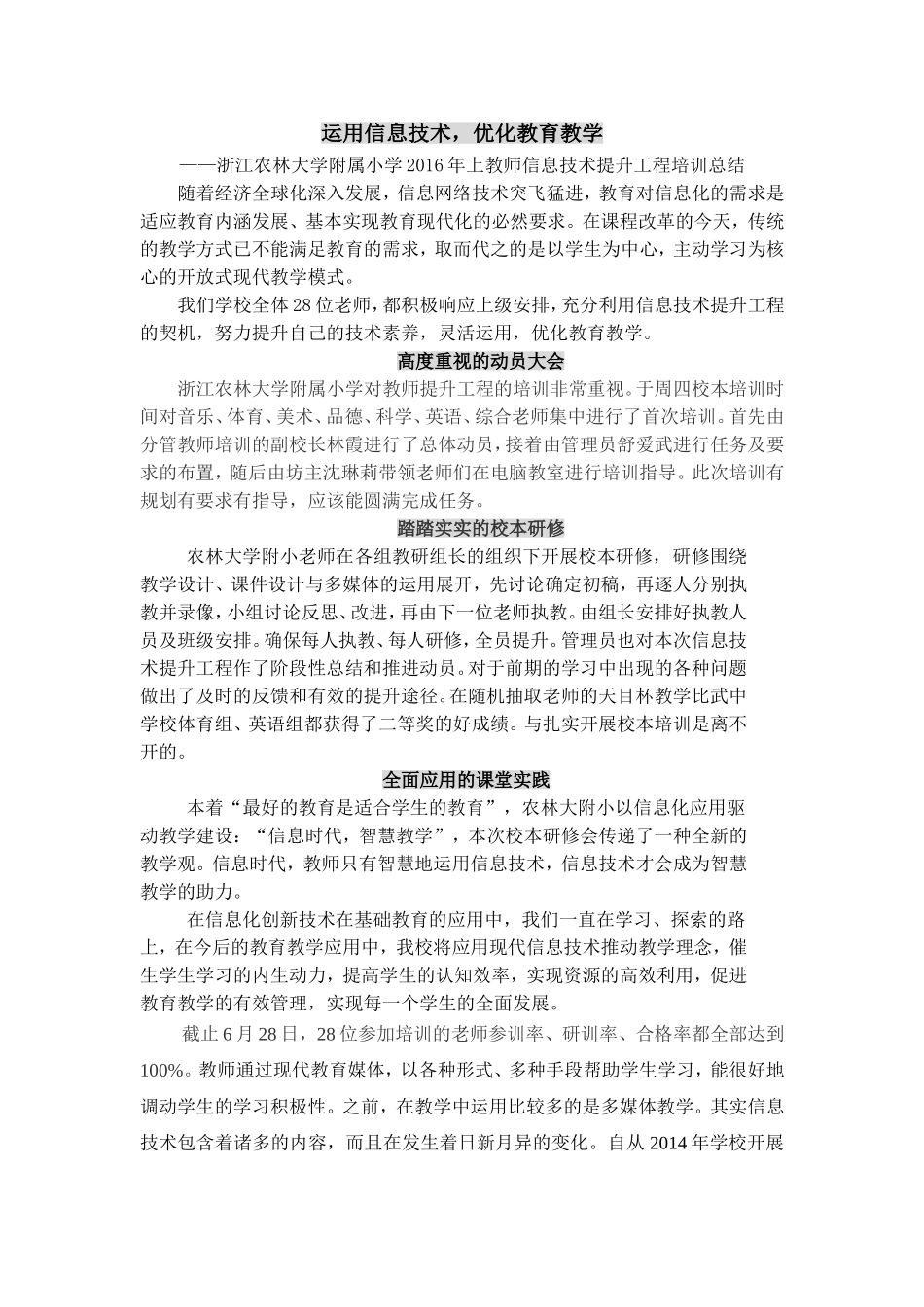 运用信息技术，优化教育教学

——浙江农林大学附属小学2016年上教师信息技术提升工程培训总结

随着经济全球化深入发展，信息网络技术突飞猛进，教育对信息化的需求是适应教育内涵发展、基本实现教育现代化的必然要求。在课程改革的今天，传统的教学方式已不能满足教育的需求，取而代之的是以学生为中心，主动学习为核心的开放式现代教学模式。

我们学校全体28位老师，都积极响应上级安排，充分利用信息技术提升工程的契机，努力提升自己的技术素养，灵活运用，优化教育教学。

高度重视的动员大会

浙江农林大学附属小学对教师提升工程的培训非常重视。于周四校本培训时间对音乐、体育、美术、品德、科学、英语、综合老师集中进行了首次培训。首先由分管教师培训的副校长林霞进行了总体动员，接着由管理员舒爱武进行任务及要求的布置，随后由坊主沈琳莉带领老师们在电脑教室进行培训指导。此次培训有规划有要求有指导，应该能圆满完成任务。

踏踏实实的校本研修

农林大学附小老师在各组教研组长的组织下开展校本研修，研修围绕教学设计、课件设计与多媒体的运用展开，先讨论确定初稿，再逐人分别执教并录像，小组讨论反思、改进，再由下一位老师执教。由组长安排好执教人员及班级安排。确保每人执教、每人研修，全员提升。管理员也对本次信息技术提升工程作了阶段性总结和推进动员。对于前期的学习中出现的各种问题做出了及时的反馈和有效的提升途径。在随机抽取老师的天目杯教学比武中学校体育组、英语组都获得了二等奖的好成绩。与扎实开展校本培训是离不开的。

全面应用的课堂实践

本着“最好的教育是适合学生的教育”，农林大附小以信息化应用驱动教学建设：“信息时代，智慧教学”，本次校本研修会传递了一种全新的教学观。信息时代，教师只有智慧地运用信息技术，信息技术才会成为智慧教学的助力。

在信息化创新技术在基础教育的应用中，我们一直在学习、探索的路上，在今后的教育教学应用中，我校将应用现代信息技术推动教学理念，催生学生学习的内生动力，提高学生的认知效率，实现资源的高效利用，促进教育教学的有效管理，实现每一个学生的全面发展。

截止6月28日，28位参加培训的老师参训率、研训率、合格率都全部达到100%。教师通过现代教育媒体，以各种形式、多种手段帮助学生学习，能很好地调动学生的学习积极性。之前，在教学中运用比较多的是多媒体教学。其实信息技术包含着诸多的内容，而且在发生着日新月异的变化。自从2014年学校开展